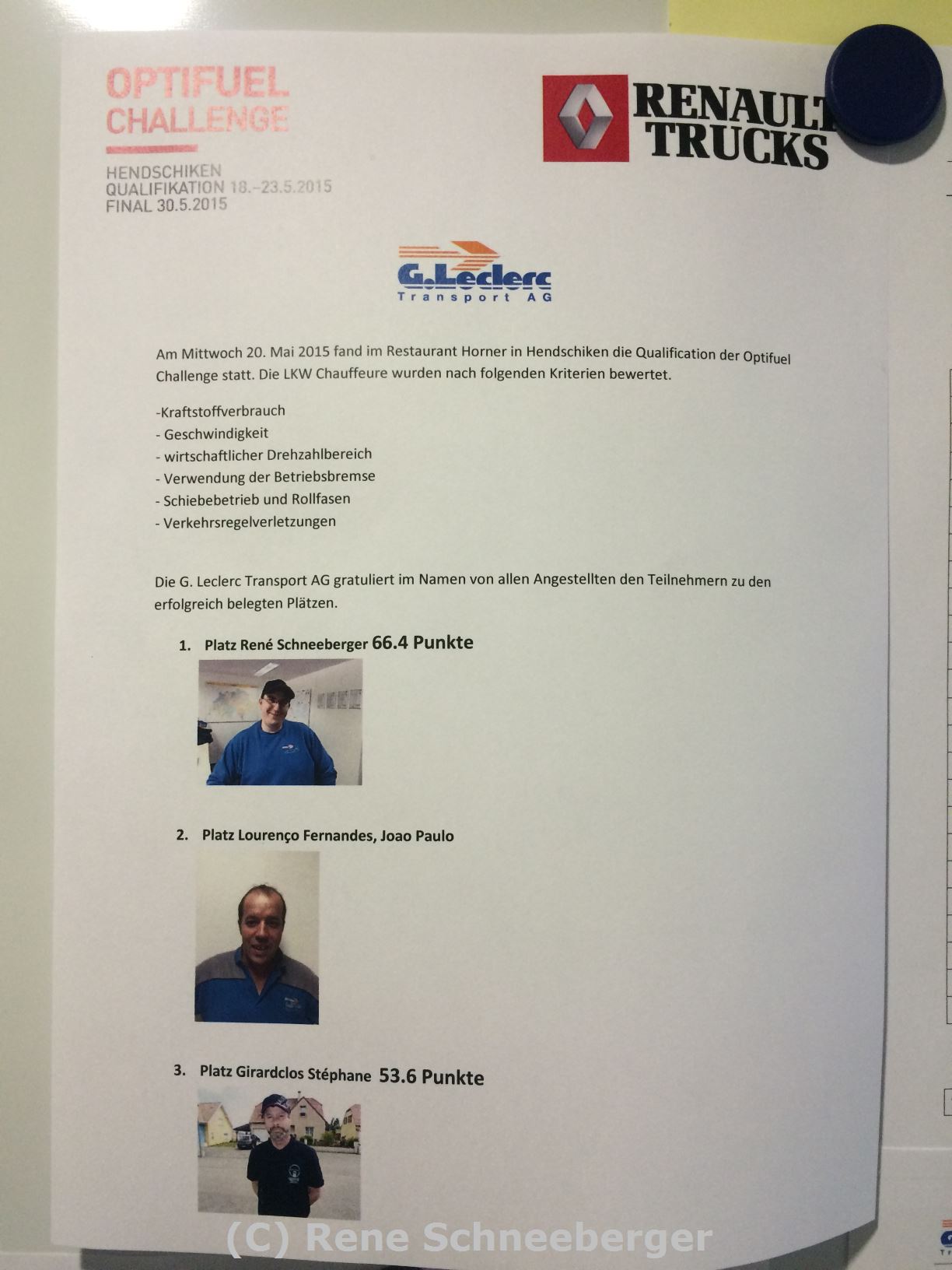 OPTIFUEL CHALLENGE

HENDSCHIKEN
QUALIFIKATION 18.–23.5.2015
FINAL 30.5.2015

RENAULT TRUCKS

G.Leclerc
Transport AG

Am Mittwoch 20. Mai 2015 fand im Restaurant Horner in Hendschiken die Qualification der Optifuel Challenge statt. Die LKW Chauffeure wurden nach folgenden Kriterien bewertet.

-Kraftstoffverbrauch
- Geschwindigkeit
- wirtschaftlicher Drehzahlbereich
- Verwendung der Betriebsbremse
- Schiebebetrieb und Rollfasen
- Verkehrsregelverletzungen

Die G. Leclerc Transport AG gratuliert im Namen von allen Angestellten den Teilnehmern zu den erfolgreich belegten Plätzen.

1. Platz René Schneeberger 66.4 Punkte

2. Platz Lourenço Fernandes, Joao Paulo

3. Platz Girardclos Stéphane 53.6 Punkte

(C) Rene Schneeberger